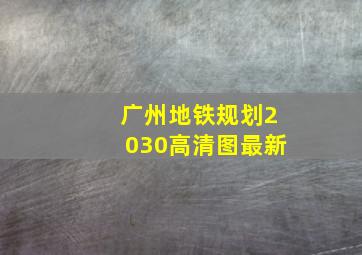 广州地铁规划2030高清图最新